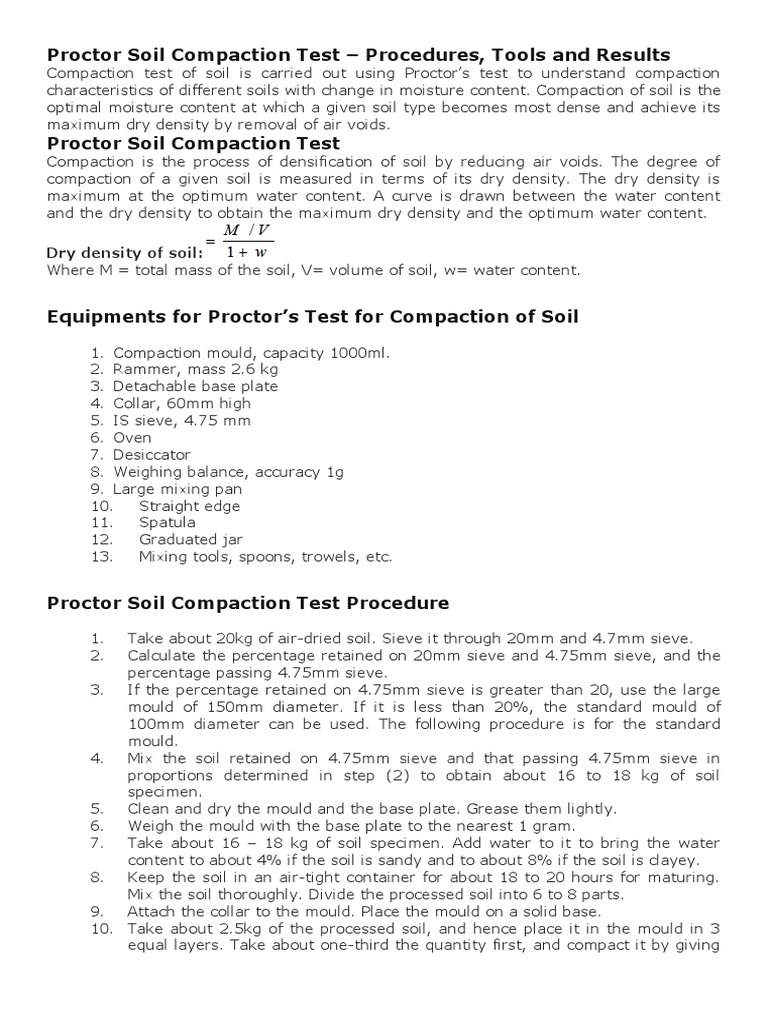 Proctor Soil Compaction Test – Procedures, Tools and Results
Compaction test of soil is carried out using Proctor's test to understand compaction characteristics of different soils with change in moisture content. Compaction of soil is the optimal moisture content at which a given soil type becomes most dense and achieve its maximum dry density by removal of air voids.

Proctor Soil Compaction Test
Compaction is the process of densification of soil by reducing air voids. The degree of compaction of a given soil is measured in terms of its dry density. The dry density is maximum at the optimum water content. A curve is drawn between the water content and the dry density to obtain the maximum dry density and the optimum water content.

Dry density of soil: $= \frac{M / V}{1 + w}$
Where M = total mass of the soil, V= volume of soil, w= water content.

Equipments for Proctor's Test for Compaction of Soil

1. Compaction mould, capacity 1000ml.
2. Rammer, mass 2.6 kg
3. Detachable base plate
4. Collar, 60mm high
5. IS sieve, 4.75 mm
6. Oven
7. Desiccator
8. Weighing balance, accuracy 1g
9. Large mixing pan
10. Straight edge
11. Spatula
12. Graduated jar
13. Mixing tools, spoons, trowels, etc.

Proctor Soil Compaction Test Procedure

1. Take about 20kg of air-dried soil. Sieve it through 20mm and 4.7mm sieve.
2. Calculate the percentage retained on 20mm sieve and 4.75mm sieve, and the percentage passing 4.75mm sieve.
3. If the percentage retained on 4.75mm sieve is greater than 20, use the large mould of 150mm diameter. If it is less than 20%, the standard mould of 100mm diameter can be used. The following procedure is for the standard mould.
4. Mix the soil retained on 4.75mm sieve and that passing 4.75mm sieve in proportions determined in step (2) to obtain about 16 to 18 kg of soil specimen.
5. Clean and dry the mould and the base plate. Grease them lightly.
6. Weigh the mould with the base plate to the nearest 1 gram.
7. Take about 16 – 18 kg of soil specimen. Add water to it to bring the water content to about 4% if the soil is sandy and to about 8% if the soil is clayey.
8. Keep the soil in an air-tight container for about 18 to 20 hours for maturing. Mix the soil thoroughly. Divide the processed soil into 6 to 8 parts.
9. Attach the collar to the mould. Place the mould on a solid base.
10. Take about 2.5kg of the processed soil, and hence place it in the mould in 3 equal layers. Take about one-third the quantity first, and compact it by giving